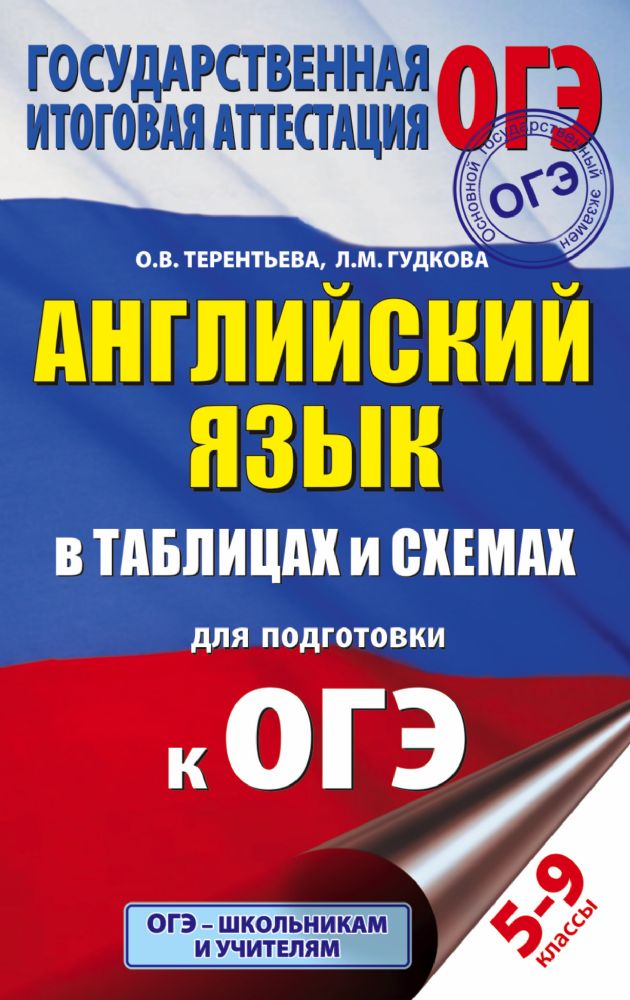 ГОСУДАРСТВЕННАЯ ИТОГОВАЯ АТТЕСТАЦИЯ ОГЭ

Основной государственный экзамен ОГЭ

О.В. ТЕРЕНТЬЕВА, Л.М. ГУДКОВА

АНГЛИЙСКИЙ ЯЗЫК

в ТАБЛИЦАХ и СХЕМАХ

для подготовки

к ОГЭ

ОГЭ – ШКОЛЬНИКАМ И УЧИТЕЛЯМ

5-9 классы